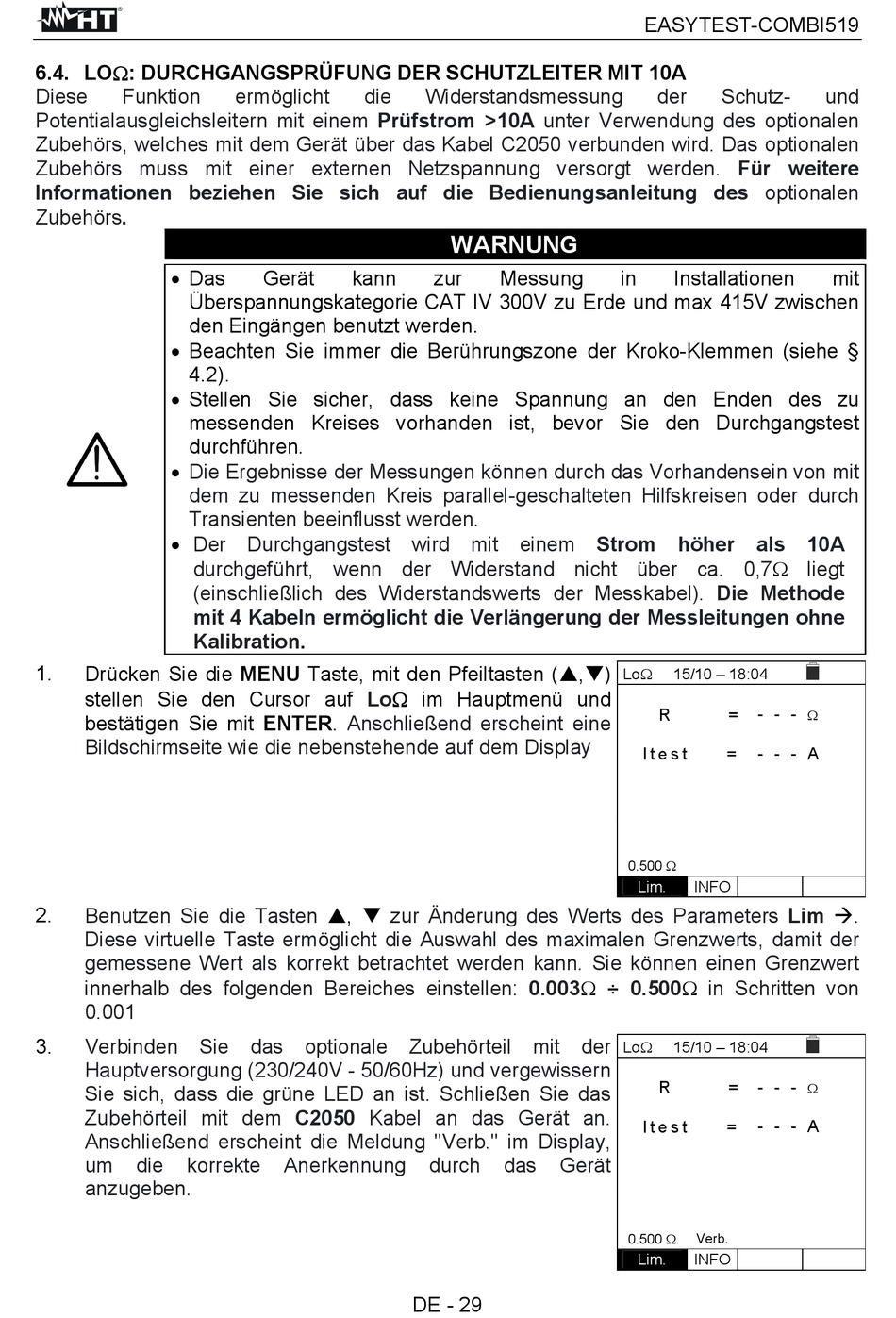 HT

EASYTEST-COMBI519

6.4. LOΩ: DURCHGANGSPRÜFUNG DER SCHUTZLEITER MIT 10A
Diese Funktion ermöglicht die Widerstandsmessung der Schutz- und Potentialausgleichsleitern mit einem Prüfstrom >10A unter Verwendung des optionalen Zubehörs, welches mit dem Gerät über das Kabel C2050 verbunden wird. Das optionalen Zubehörs muss mit einer externen Netzspannung versorgt werden. Für weitere Informationen beziehen Sie sich auf die Bedienungsanleitung des optionalen Zubehörs.

WARNUNG

• Das Gerät kann zur Messung in Installationen mit Überspannungskategorie CAT IV 300V zu Erde und max 415V zwischen den Eingängen benutzt werden.
• Beachten Sie immer die Berührungszone der Kroko-Klemmen (siehe § 4.2).
• Stellen Sie sicher, dass keine Spannung an den Enden des zu messenden Kreises vorhanden ist, bevor Sie den Durchgangstest durchführen.
• Die Ergebnisse der Messungen können durch das Vorhandensein von mit dem zu messenden Kreis parallel-geschalteten Hilfskreisen oder durch Transienten beeinflusst werden.
• Der Durchgangstest wird mit einem Strom höher als 10A durchgeführt, wenn der Widerstand nicht über ca. 0,7Ω liegt (einschließlich des Widerstandswerts der Messkabel). Die Methode mit 4 Kabeln ermöglicht die Verlängerung der Messleitungen ohne Kalibration.

1. Drücken Sie die MENU Taste, mit den Pfeiltasten (▲,▼) stellen Sie den Cursor auf LoΩ im Hauptmenü und bestätigen Sie mit ENTER. Anschließend erscheint eine Bildschirmseite wie die nebenstehende auf dem Display

LoΩ 15/10 – 18:04
R = - - - Ω
Itest = - - - A
0.500 Ω
Lim. INFO

2. Benutzen Sie die Tasten ▲, ▼ zur Änderung des Werts des Parameters Lim →. Diese virtuelle Taste ermöglicht die Auswahl des maximalen Grenzwerts, damit der gemessene Wert als korrekt betrachtet werden kann. Sie können einen Grenzwert innerhalb des folgenden Bereiches einstellen: 0.003Ω ÷ 0.500Ω in Schritten von 0.001

3. Verbinden Sie das optionale Zubehörteil mit der Hauptversorgung (230/240V - 50/60Hz) und vergewissern Sie sich, dass die grüne LED an ist. Schließen Sie das Zubehörteil mit dem C2050 Kabel an das Gerät an. Anschließend erscheint die Meldung "Verb." im Display, um die korrekte Anerkennung durch das Gerät anzugeben.

LoΩ 15/10 – 18:04
R = - - - Ω
Itest = - - - A
0.500 Ω Verb.
Lim. INFO

DE - 29